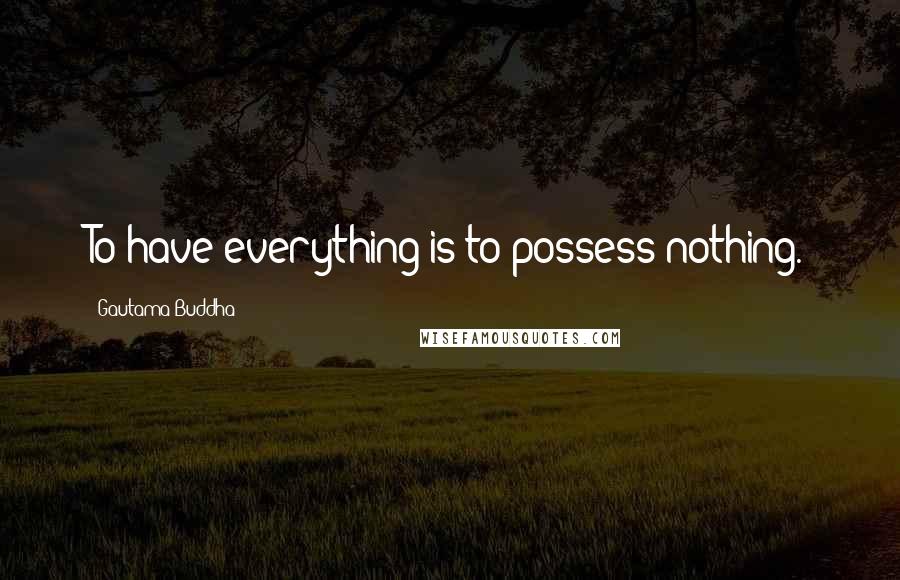 To have everything is to possess nothing.

Gautama Buddha

WISEFAMOUSQUOTES.COM